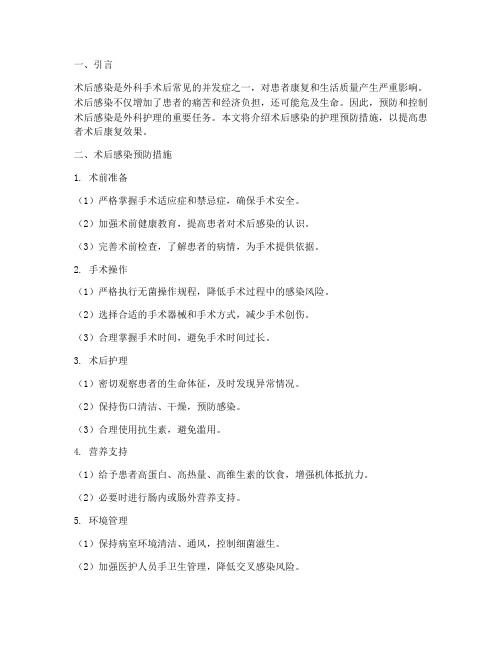 一、引言

术后感染是外科手术后常见的并发症之一，对患者康复和生活质量产生严重影响。术后感染不仅增加了患者的痛苦和经济负担，还可能危及生命。因此，预防和控制术后感染是外科护理的重要任务。本文将介绍术后感染的护理预防措施，以提高患者术后康复效果。

二、术后感染预防措施

1. 术前准备

（1）严格掌握手术适应症和禁忌症，确保手术安全。

（2）加强术前健康教育，提高患者对术后感染的认识。

（3）完善术前检查，了解患者的病情，为手术提供依据。

2. 手术操作

（1）严格执行无菌操作规程，降低手术过程中的感染风险。

（2）选择合适的手术器械和手术方式，减少手术创伤。

（3）合理掌握手术时间，避免手术时间过长。

3. 术后护理

（1）密切观察患者的生命体征，及时发现异常情况。

（2）保持伤口清洁、干燥，预防感染。

（3）合理使用抗生素，避免滥用。

4. 营养支持

（1）给予患者高蛋白、高热量、高维生素的饮食，增强机体抵抗力。

（2）必要时进行肠内或肠外营养支持。

5. 环境管理

（1）保持病室环境清洁、通风，控制细菌滋生。

（2）加强医护人员手卫生管理，降低交叉感染风险。